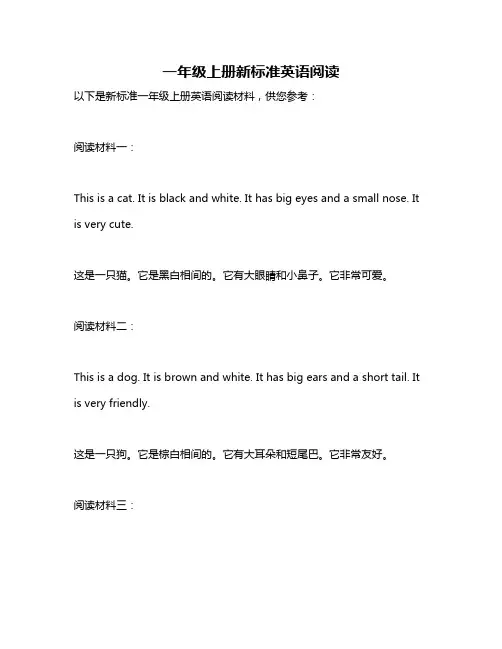 一年级上册新标准英语阅读

以下是新标准一年级上册英语阅读材料，供您参考：

阅读材料一：

This is a cat. It is black and white. It has big eyes and a small nose. It is very cute.

这是一只猫。它是黑白相间的。它有大眼睛和小鼻子。它非常可爱。

阅读材料二：

This is a dog. It is brown and white. It has big ears and a short tail. It is very friendly.

这是一只狗。它是棕白相间的。它有大耳朵和短尾巴。它非常友好。

阅读材料三：